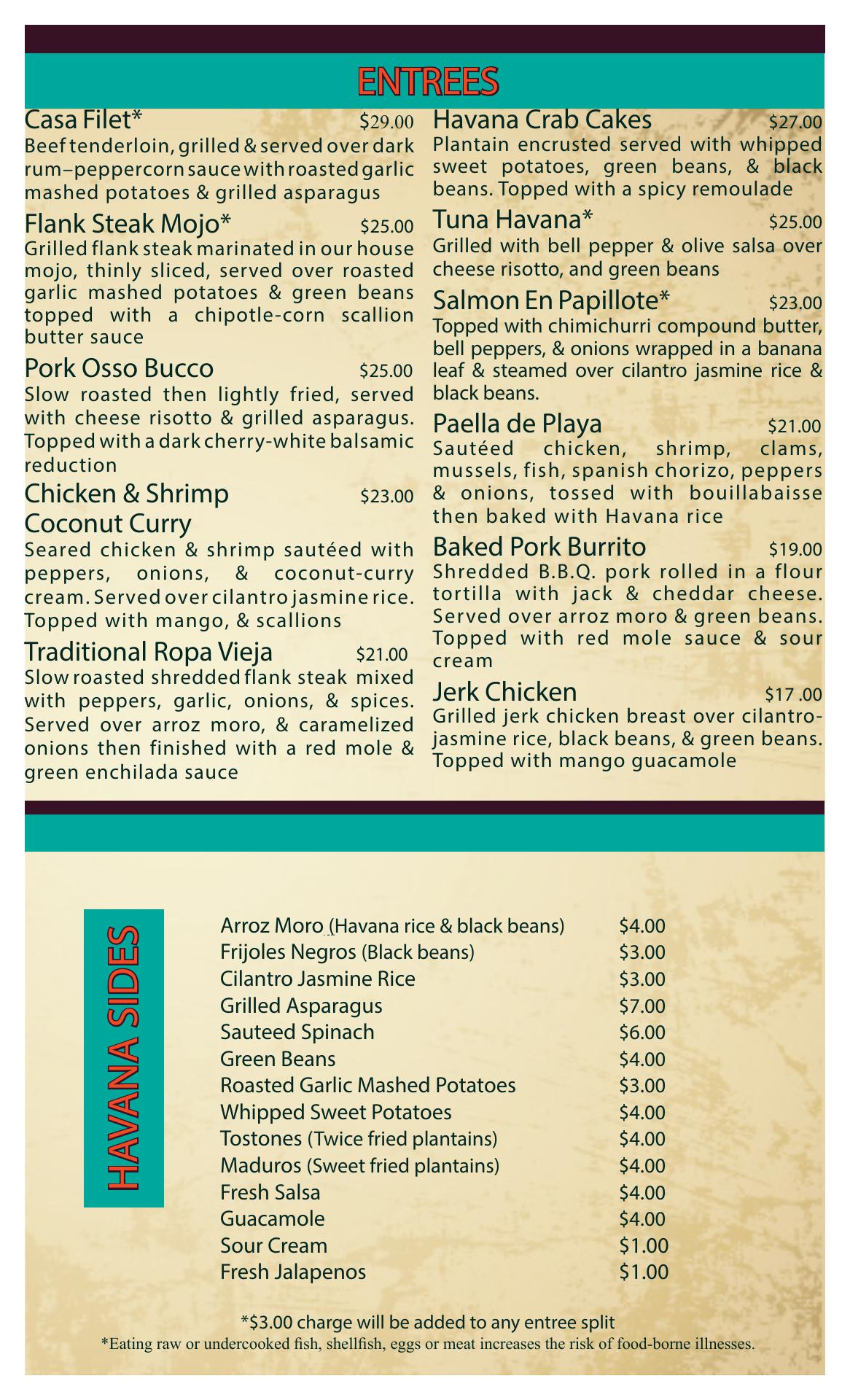 ENTREES

Casa Filet* $29.00
Beef tenderloin, grilled & served over dark rum–peppercorn sauce with roasted garlic mashed potatoes & grilled asparagus

Flank Steak Mojo* $25.00
Grilled flank steak marinated in our house mojo, thinly sliced, served over roasted garlic mashed potatoes & green beans topped with a chipotle-corn scallion butter sauce

Pork Osso Bucco $25.00
Slow roasted then lightly fried, served with cheese risotto & grilled asparagus. Topped with a dark cherry-white balsamic reduction

Chicken & Shrimp Coconut Curry $23.00
Seared chicken & shrimp sautéed with peppers, onions, & coconut-curry cream. Served over cilantro jasmine rice. Topped with mango, & scallions

Traditional Ropa Vieja $21.00
Slow roasted shredded flank steak mixed with peppers, garlic, onions, & spices. Served over arroz moro, & caramelized onions then finished with a red mole & green enchilada sauce

Havana Crab Cakes $27.00
Plantain encrusted served with whipped sweet potatoes, green beans, & black beans. Topped with a spicy remoulade

Tuna Havana* $25.00
Grilled with bell pepper & olive salsa over cheese risotto, and green beans

Salmon En Papillote* $23.00
Topped with chimichurri compound butter, bell peppers, & onions wrapped in a banana leaf & steamed over cilantro jasmine rice & black beans.

Paella de Playa $21.00
Sautéed chicken, shrimp, clams, mussels, fish, spanish chorizo, peppers & onions, tossed with bouillabaisse then baked with Havana rice

Baked Pork Burrito $19.00
Shredded B.B.Q. pork rolled in a flour tortilla with jack & cheddar cheese. Served over arroz moro & green beans. Topped with red mole sauce & sour cream

Jerk Chicken $17 .00
Grilled jerk chicken breast over cilantro-jasmine rice, black beans, & green beans. Topped with mango guacamole

HAVANA SIDES

| | |
|---|---|
| Arroz Moro (Havana rice & black beans) | $4.00 |
| Frijoles Negros (Black beans) | $3.00 |
| Cilantro Jasmine Rice | $3.00 |
| Grilled Asparagus | $7.00 |
| Sauteed Spinach | $6.00 |
| Green Beans | $4.00 |
| Roasted Garlic Mashed Potatoes | $3.00 |
| Whipped Sweet Potatoes | $4.00 |
| Tostones (Twice fried plantains) | $4.00 |
| Maduros (Sweet fried plantains) | $4.00 |
| Fresh Salsa | $4.00 |
| Guacamole | $4.00 |
| Sour Cream | $1.00 |
| Fresh Jalapenos | $1.00 |

*$3.00 charge will be added to any entree split
*Eating raw or undercooked fish, shellfish, eggs or meat increases the risk of food-borne illnesses.